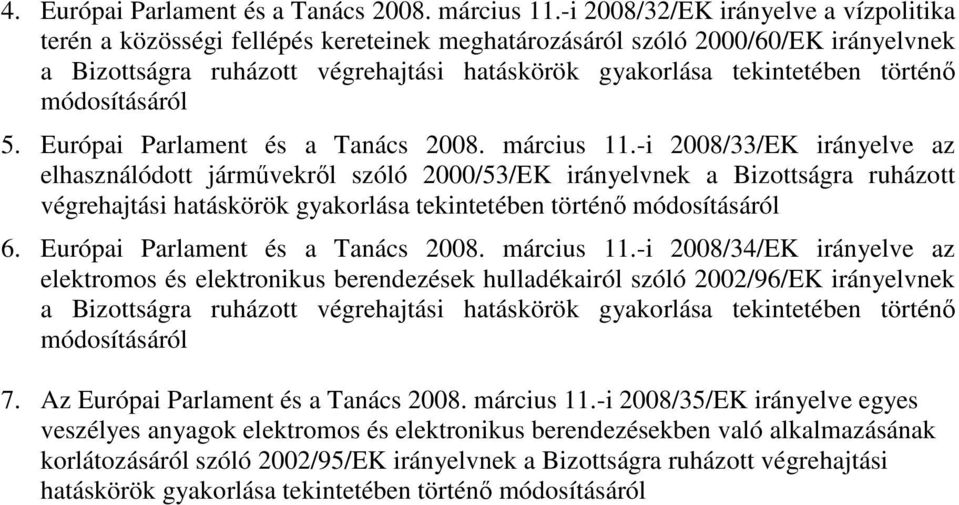 4. Európai Parlament és a Tanács 2008. március 11.-i 2008/32/EK irányelve a vízpolitika terén a közösségi fellépés kereteinek meghatározásáról szóló 2000/60/EK irányelvnek a Bizottságra ruházott végrehajtási hatáskörök gyakorlása tekintetében történő módosításáról

5. Európai Parlament és a Tanács 2008. március 11.-i 2008/33/EK irányelve az elhasználódott járművekről szóló 2000/53/EK irányelvnek a Bizottságra ruházott végrehajtási hatáskörök gyakorlása tekintetében történő módosításáról

6. Európai Parlament és a Tanács 2008. március 11.-i 2008/34/EK irányelve az elektromos és elektronikus berendezések hulladékairól szóló 2002/96/EK irányelvnek a Bizottságra ruházott végrehajtási hatáskörök gyakorlása tekintetében történő módosításáról

7. Az Európai Parlament és a Tanács 2008. március 11.-i 2008/35/EK irányelve egyes veszélyes anyagok elektromos és elektronikus berendezésekben való alkalmazásának korlátozásáról szóló 2002/95/EK irányelvnek a Bizottságra ruházott végrehajtási hatáskörök gyakorlása tekintetében történő módosításáról